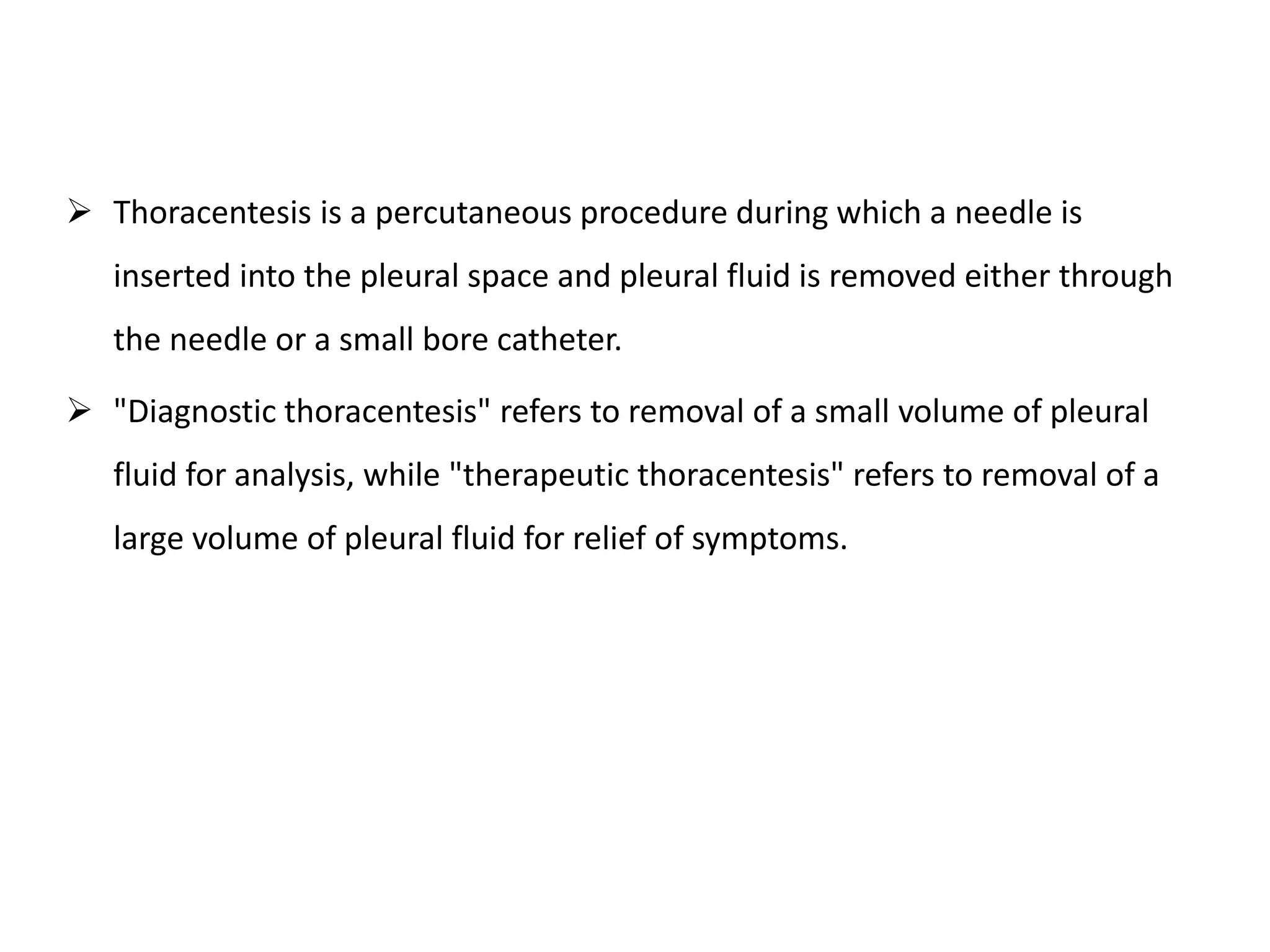 ➢ Thoracentesis is a percutaneous procedure during which a needle is inserted into the pleural space and pleural fluid is removed either through the needle or a small bore catheter.

➢ "Diagnostic thoracentesis" refers to removal of a small volume of pleural fluid for analysis, while "therapeutic thoracentesis" refers to removal of a large volume of pleural fluid for relief of symptoms.